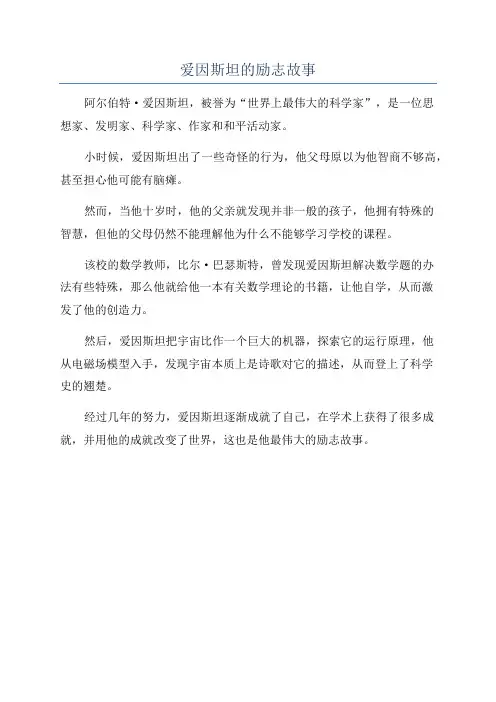 爱因斯坦的励志故事

阿尔伯特·爱因斯坦，被誉为“世界上最伟大的科学家”，是一位思想家、发明家、科学家、作家和和平活动家。

小时候，爱因斯坦出了一些奇怪的行为，他父母原以为他智商不够高，甚至担心他可能有脑瘫。

然而，当他十岁时，他的父亲就发现并非一般的孩子，他拥有特殊的智慧，但他的父母仍然不能理解他为什么不能够学习学校的课程。

该校的数学教师，比尔·巴瑟斯特，曾发现爱因斯坦解决数学题的办法有些特殊，那么他就给他一本有关数学理论的书籍，让他自学，从而激发了他的创造力。

然后，爱因斯坦把宇宙比作一个巨大的机器，探索它的运行原理，他从电磁场模型入手，发现宇宙本质上是诗歌对它的描述，从而登上了科学史的翘楚。

经过几年的努力，爱因斯坦逐渐成就了自己，在学术上获得了很多成就，并用他的成就改变了世界，这也是他最伟大的励志故事。